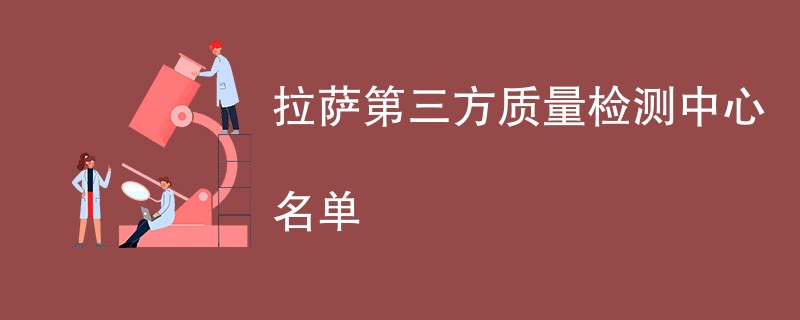 拉萨第三方质量检测中心

名单